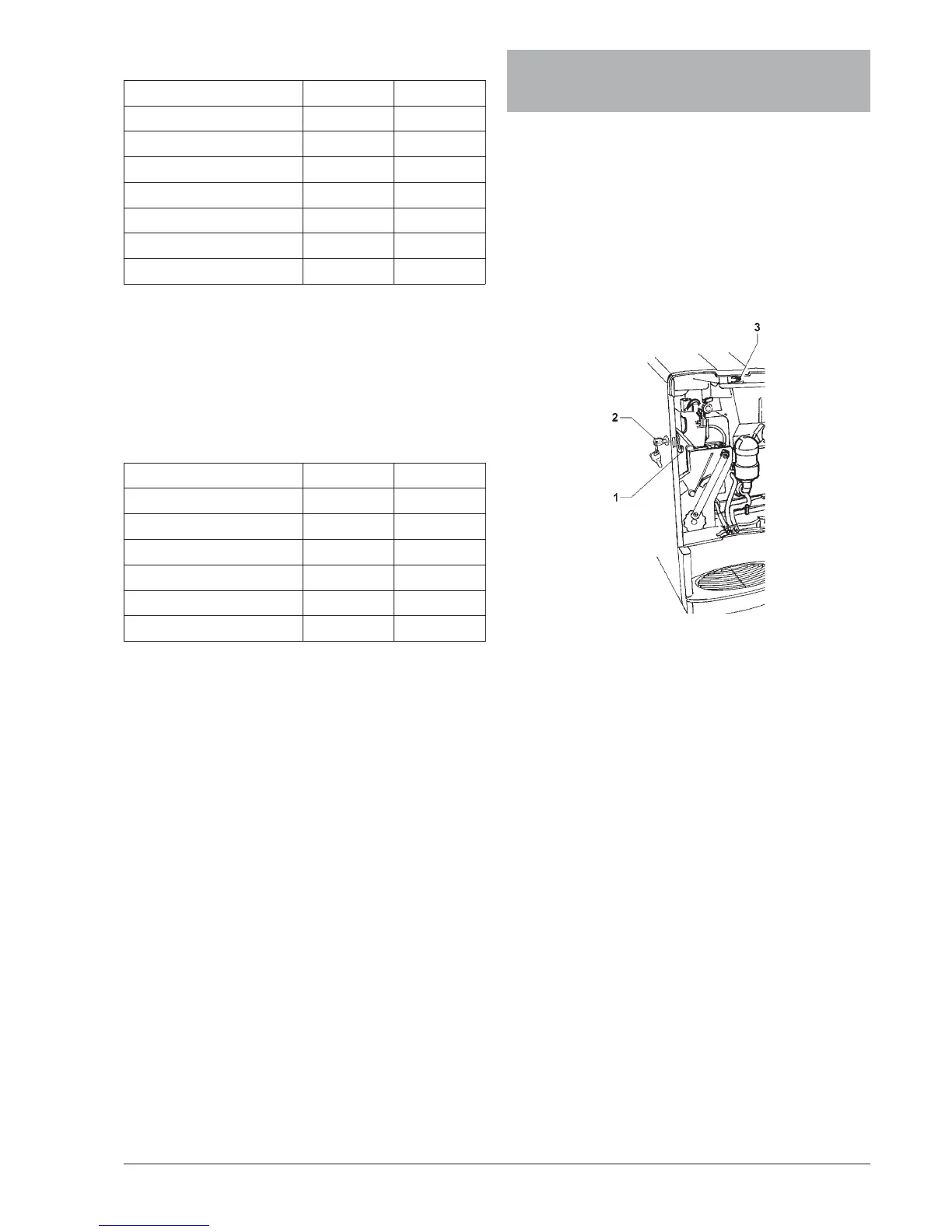 3

2

1